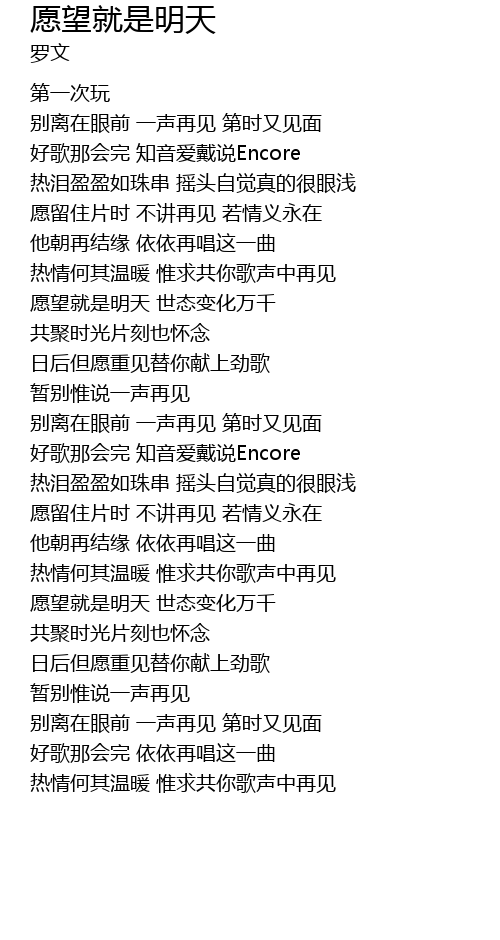 愿望就是明天
罗文

第一次玩
别离在眼前 一声再见 第时又见面
好歌那会完 知音爱戴说Encore
热泪盈盈如珠串 摇头自觉真的很眼浅
愿留住片时 不讲再见 若情义永在
他朝再结缘 依依再唱这一曲
热情何其温暖 惟求共你歌声中再见
愿望就是明天 世态变化万千
共聚时光片刻也怀念
日后但愿重见替你献上劲歌
暂别惟说一声再见
别离在眼前 一声再见 第时又见面
好歌那会完 知音爱戴说Encore
热泪盈盈如珠串 摇头自觉真的很眼浅
愿留住片时 不讲再见 若情义永在
他朝再结缘 依依再唱这一曲
热情何其温暖 惟求共你歌声中再见
愿望就是明天 世态变化万千
共聚时光片刻也怀念
日后但愿重见替你献上劲歌
暂别惟说一声再见
别离在眼前 一声再见 第时又见面
好歌那会完 依依再唱这一曲
热情何其温暖 惟求共你歌声中再见